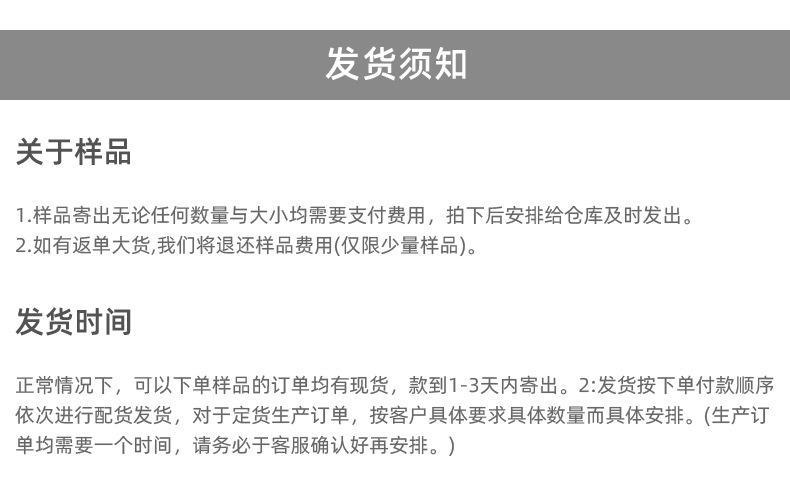 发货须知

关于样品

1.样品寄出无论任何数量与大小均需要支付费用，拍下后安排给仓库及时发出。
2.如有返单大货,我们将退还样品费用(仅限少量样品)。

发货时间

正常情况下，可以下单样品的订单均有现货，款到1-3天内寄出。2:发货按下单付款顺序依次进行配货发货，对于定货生产订单，按客户具体要求具体数量而具体安排。(生产订单均需要一个时间，请务必于客服确认好再安排。)